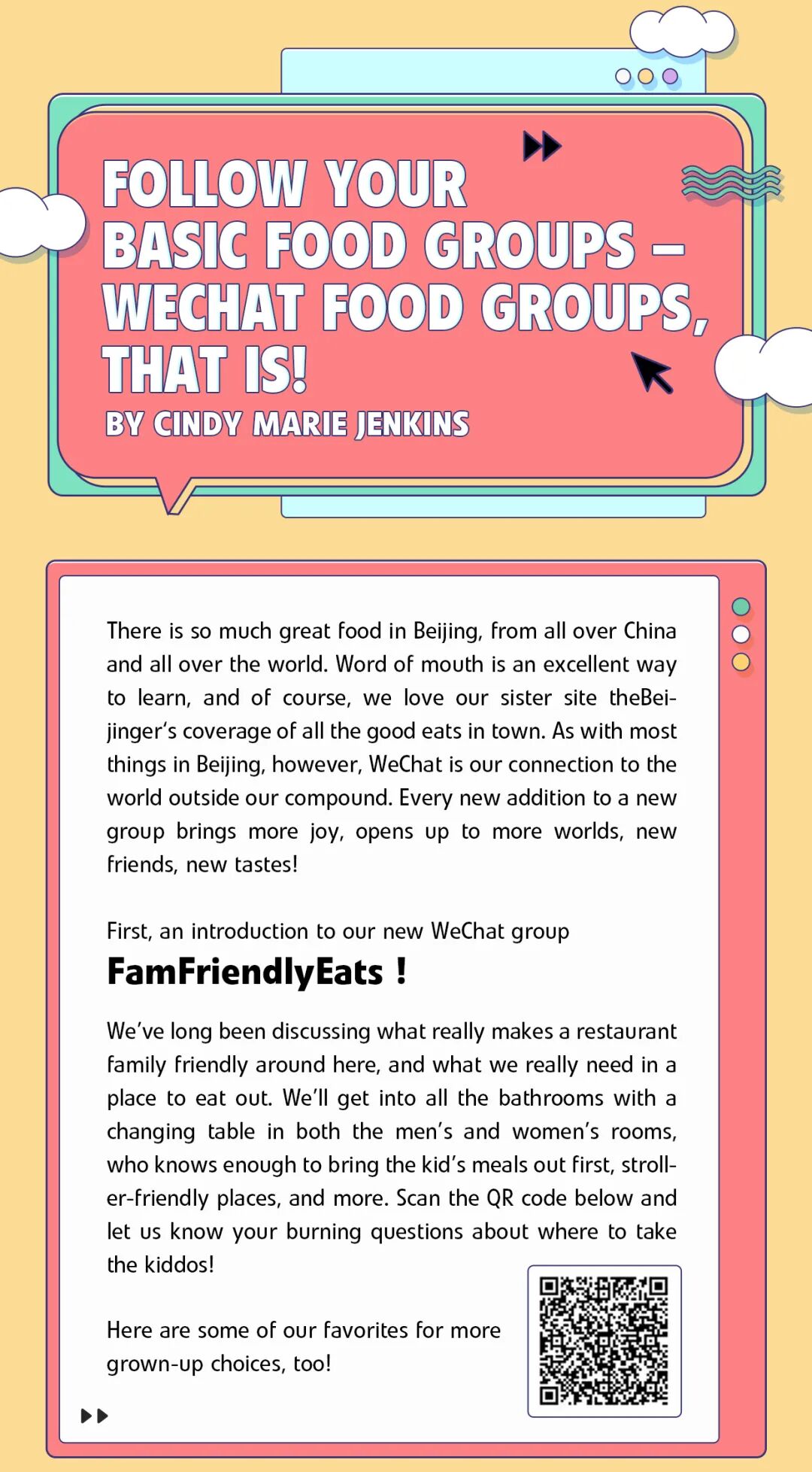 FOLLOW YOUR BASIC FOOD GROUPS – WECHAT FOOD GROUPS, THAT IS!

BY CINDY MARIE JENKINS

There is so much great food in Beijing, from all over China and all over the world. Word of mouth is an excellent way to learn, and of course, we love our sister site theBeijinger's coverage of all the good eats in town. As with most things in Beijing, however, WeChat is our connection to the world outside our compound. Every new addition to a new group brings more joy, opens up to more worlds, new friends, new tastes!

First, an introduction to our new WeChat group

FamFriendlyEats !

We've long been discussing what really makes a restaurant family friendly around here, and what we really need in a place to eat out. We'll get into all the bathrooms with a changing table in both the men's and women's rooms, who knows enough to bring the kid's meals out first, stroller-friendly places, and more. Scan the QR code below and let us know your burning questions about where to take the kiddos!

Here are some of our favorites for more grown-up choices, too!